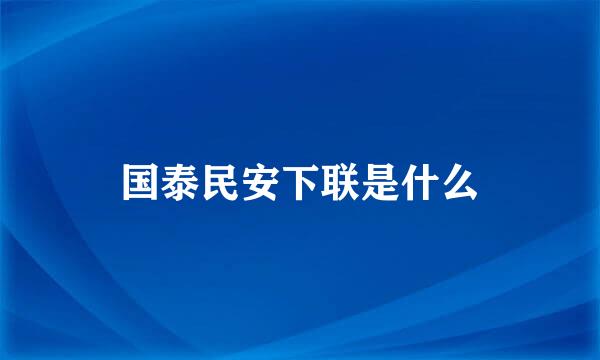 国泰民安下联是什么